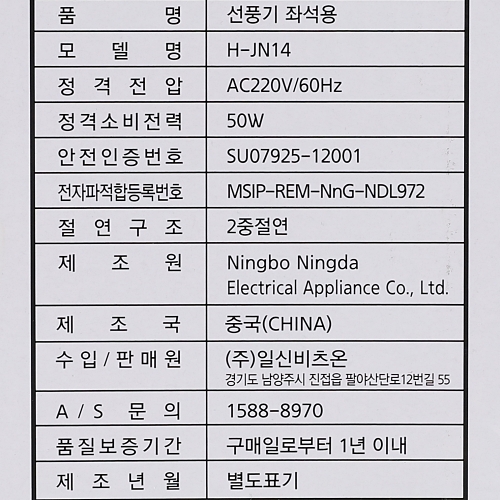 | 품 명 | 선풍기 좌석용 |
|---|---|
| 모 델 명 | H-JN14 |
| 정 격 전 압 | AC220V/60Hz |
| 정격소비전력 | 50W |
| 안전인증번호 | SU07925-12001 |
| 전자파적합등록번호 | MSIP-REM-NnG-NDL972 |
| 절 연 구 조 | 2중절연 |
| 제 조 원 | Ningbo Ningda Electrical Appliance Co., Ltd. |
| 제 조 국 | 중국(CHINA) |
| 수 입 / 판 매 원 | (주)일신비츠온 경기도 남양주시 진접읍 팔야산단로12번길 55 |
| A / S 문 의 | 1588-8970 |
| 품질보증기간 | 구매일로부터 1년 이내 |
| 제 조 년 월 | 별도표기 |